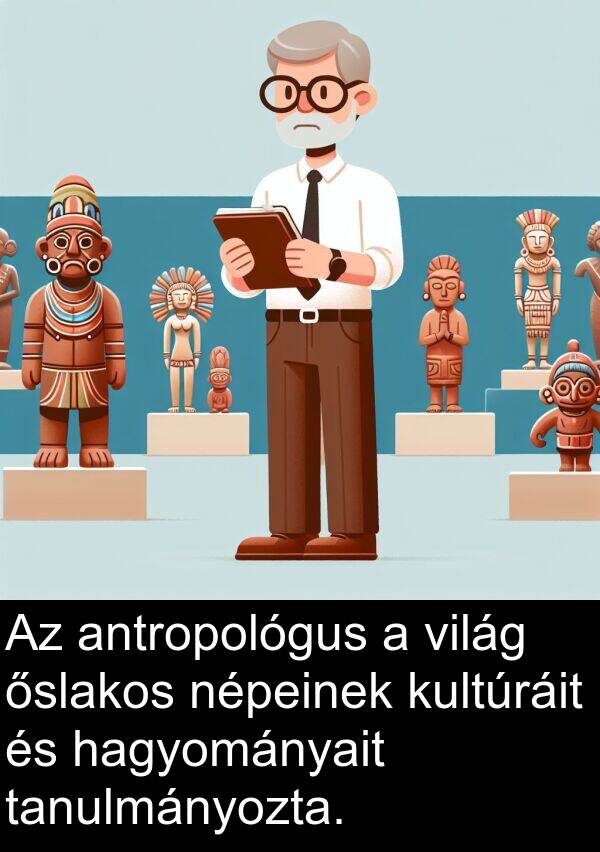 Az antropológus a világ őslakos népeinek kultúráit és hagyományait tanulmányozta.